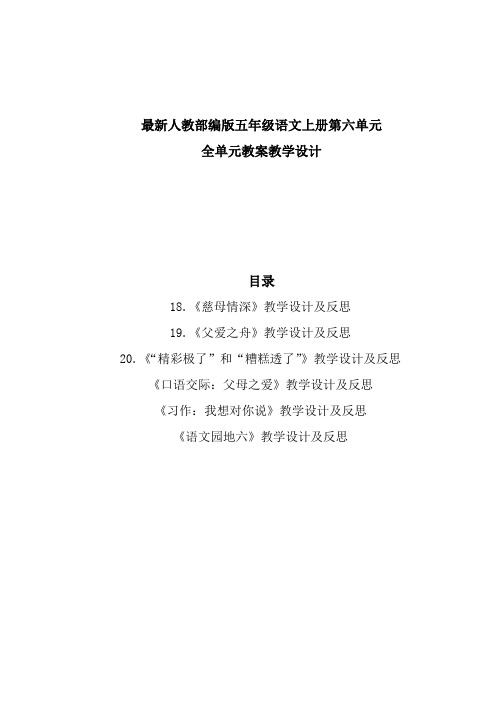 最新人教部编版五年级语文上册第六单元
全单元教案教学设计

目录

18.《慈母情深》教学设计及反思

19.《父爱之舟》教学设计及反思

20.《“精彩极了”和“糟糕透了”》教学设计及反思

《口语交际：父母之爱》教学设计及反思

《习作：我想对你说》教学设计及反思

《语文园地六》教学设计及反思